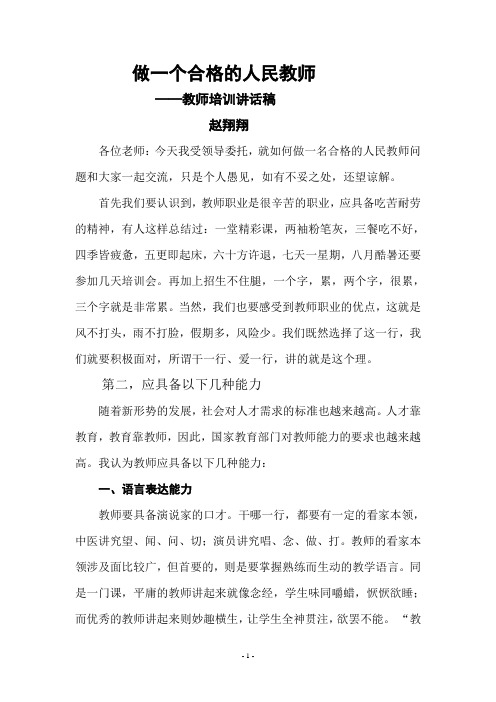 做一个合格的人民教师

——教师培训讲话稿

赵翔翔

各位老师：今天我受领导委托，就如何做一名合格的人民教师问题和大家一起交流，只是个人愚见，如有不妥之处，还望谅解。

首先我们要认识到，教师职业是很辛苦的职业，应具备吃苦耐劳的精神，有人这样总结过：一堂精彩课，两袖粉笔灰，三餐吃不好，四季皆疲惫，五更即起床，六十方许退，七天一星期，八月酷暑还要参加几天培训会。再加上招生不住腿，一个字，累，两个字，很累，三个字就是非常累。当然，我们也要感受到教师职业的优点，这就是风不打头，雨不打脸，假期多，风险少。我们既然选择了这一行，我们就要积极面对，所谓干一行、爱一行，讲的就是这个理。

第二，应具备以下几种能力

随着新形势的发展，社会对人才需求的标准也越来越高。人才靠教育，教育靠教师，因此，国家教育部门对教师能力的要求也越来越高。我认为教师应具备以下几种能力：

一、语言表达能力

教师要具备演说家的口才。干哪一行，都要有一定的看家本领，中医讲究望、闻、问、切；演员讲究唱、念、做、打。教师的看家本领涉及面比较广，但首要的，则是要掌握熟练而生动的教学语言。同是一门课，平庸的教师讲起来就像念经，学生味同嚼蜡，恹恹欲睡；而优秀的教师讲起来则妙趣横生，让学生全神贯注，欲罢不能。“教

- 1 -